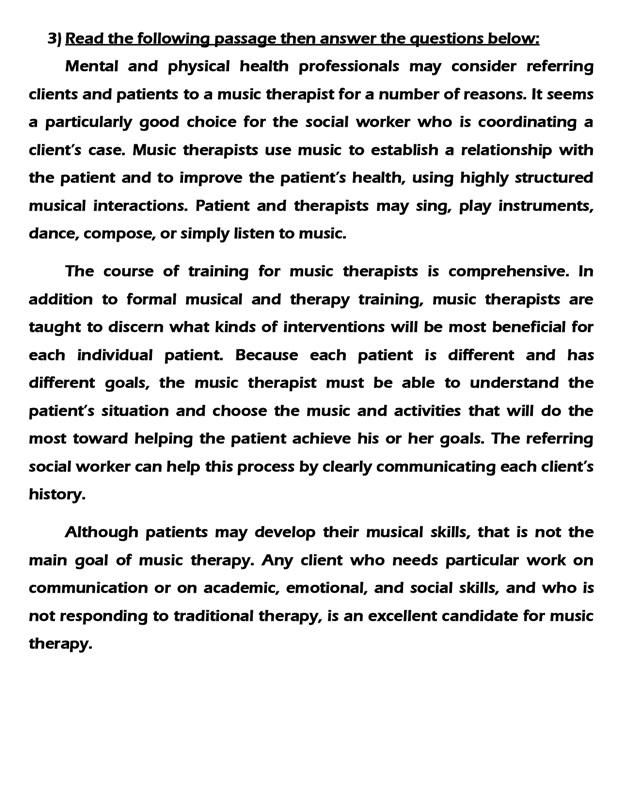 3) Read the following passage then answer the questions below:

Mental and physical health professionals may consider referring clients and patients to a music therapist for a number of reasons. It seems a particularly good choice for the social worker who is coordinating a client's case. Music therapists use music to establish a relationship with the patient and to improve the patient's health, using highly structured musical interactions. Patient and therapists may sing, play instruments, dance, compose, or simply listen to music.

The course of training for music therapists is comprehensive. In addition to formal musical and therapy training, music therapists are taught to discern what kinds of interventions will be most beneficial for each individual patient. Because each patient is different and has different goals, the music therapist must be able to understand the patient's situation and choose the music and activities that will do the most toward helping the patient achieve his or her goals. The referring social worker can help this process by clearly communicating each client's history.

Although patients may develop their musical skills, that is not the main goal of music therapy. Any client who needs particular work on communication or on academic, emotional, and social skills, and who is not responding to traditional therapy, is an excellent candidate for music therapy.